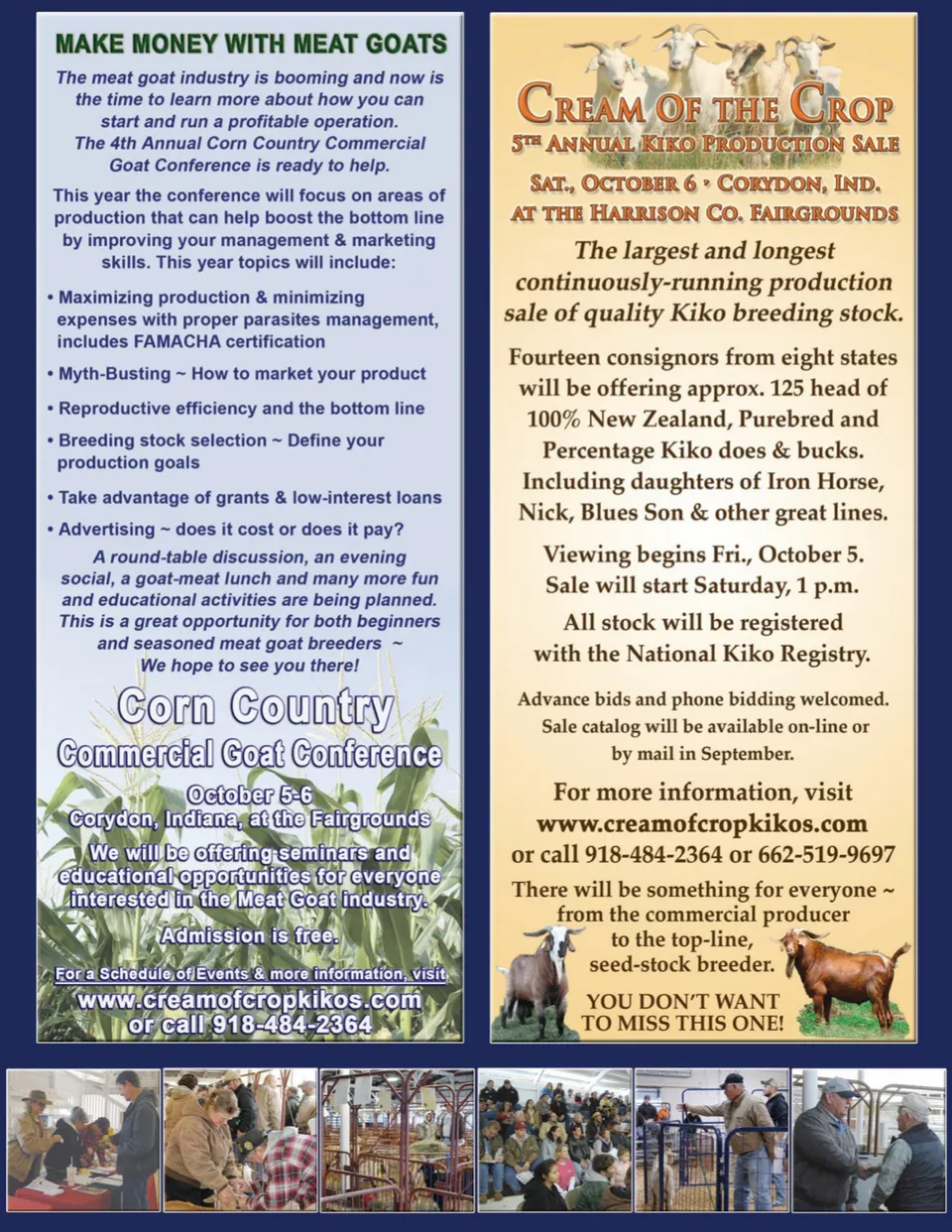 MAKE MONEY WITH MEAT GOATS

The meat goat industry is booming and now is the time to learn more about how you can start and run a profitable operation. The 4th Annual Corn Country Commercial Goat Conference is ready to help.

This year the conference will focus on areas of production that can help boost the bottom line by improving your management & marketing skills. This year topics will include:

• Maximizing production & minimizing expenses with proper parasites management, includes FAMACHA certification

• Myth-Busting ~ How to market your product

• Reproductive efficiency and the bottom line

• Breeding stock selection ~ Define your production goals

• Take advantage of grants & low-interest loans

• Advertising ~ does it cost or does it pay?

A round-table discussion, an evening social, a goat-meat lunch and many more fun and educational activities are being planned. This is a great opportunity for both beginners and seasoned meat goat breeders ~ We hope to see you there!

Corn Country
Commercial Goat Conference

October 5-6
Corydon, Indiana, at the Fairgrounds

We will be offering seminars and educational opportunities for everyone interested in the Meat Goat industry.

Admission is free.

For a Schedule of Events & more information, visit
www.creamofcropkikos.com
or call 918-484-2364

CREAM OF THE CROP
5TH ANNUAL KIKO PRODUCTION SALE
SAT., OCTOBER 6 • CORYDON, IND.
AT THE HARRISON CO. FAIRGROUNDS

The largest and longest continuously-running production sale of quality Kiko breeding stock.

Fourteen consignors from eight states will be offering approx. 125 head of 100% New Zealand, Purebred and Percentage Kiko does & bucks. Including daughters of Iron Horse, Nick, Blues Son & other great lines.

Viewing begins Fri., October 5.
Sale will start Saturday, 1 p.m.

All stock will be registered with the National Kiko Registry.

Advance bids and phone bidding welcomed. Sale catalog will be available on-line or by mail in September.

For more information, visit
www.creamofcropkikos.com
or call 918-484-2364 or 662-519-9697

There will be something for everyone ~ from the commercial producer to the top-line, seed-stock breeder.

YOU DON'T WANT TO MISS THIS ONE!